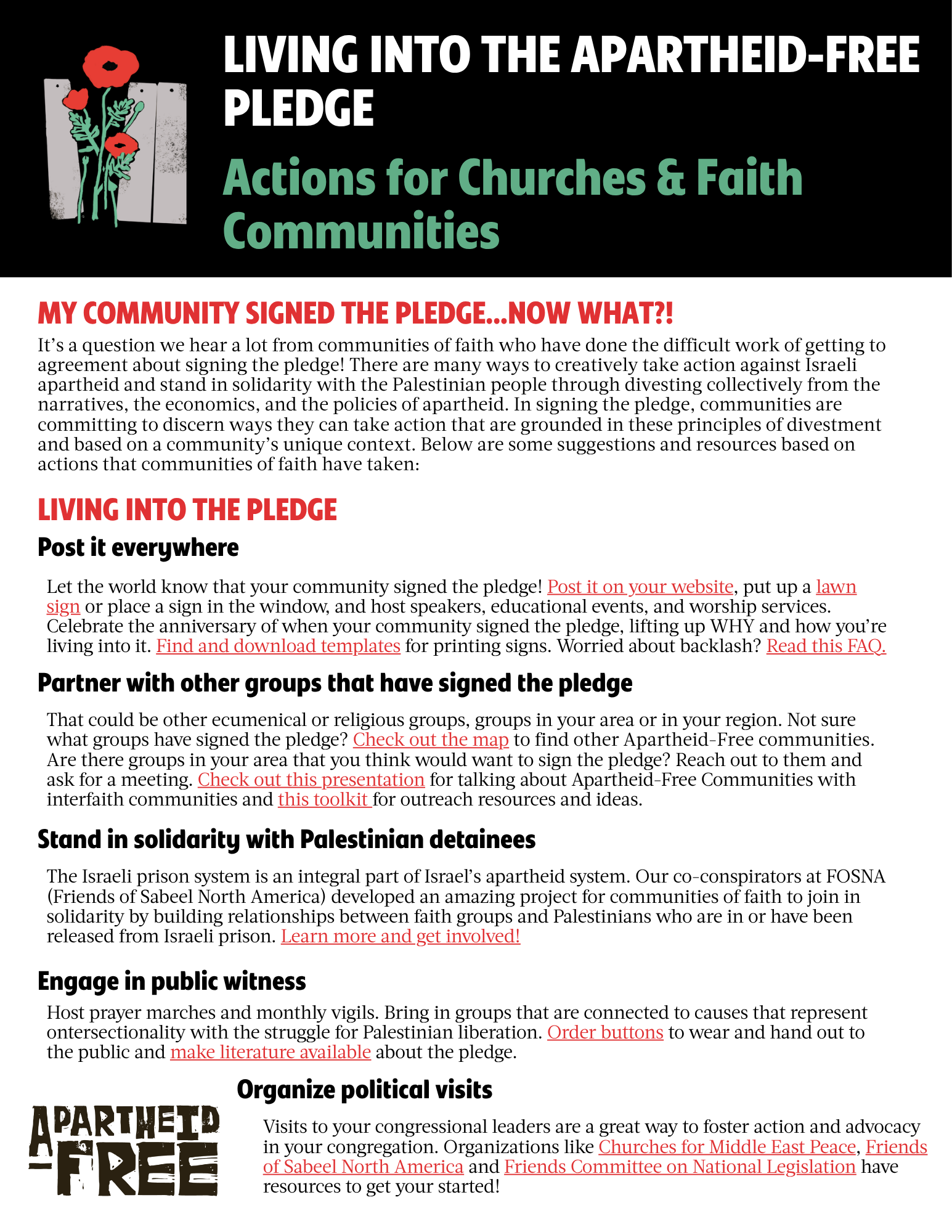 LIVING INTO THE APARTHEID-FREE PLEDGE

Actions for Churches & Faith Communities

MY COMMUNITY SIGNED THE PLEDGE...NOW WHAT?!

It's a question we hear a lot from communities of faith who have done the difficult work of getting to agreement about signing the pledge! There are many ways to creatively take action against Israeli apartheid and stand in solidarity with the Palestinian people through divesting collectively from the narratives, the economics, and the policies of apartheid. In signing the pledge, communities are committing to discern ways they can take action that are grounded in these principles of divestment and based on a community's unique context. Below are some suggestions and resources based on actions that communities of faith have taken:

LIVING INTO THE PLEDGE

Post it everywhere

Let the world know that your community signed the pledge! Post it on your website, put up a lawn sign or place a sign in the window, and host speakers, educational events, and worship services. Celebrate the anniversary of when your community signed the pledge, lifting up WHY and how you're living into it. Find and download templates for printing signs. Worried about backlash? Read this FAQ.

Partner with other groups that have signed the pledge

That could be other ecumenical or religious groups, groups in your area or in your region. Not sure what groups have signed the pledge? Check out the map to find other Apartheid-Free communities. Are there groups in your area that you think would want to sign the pledge? Reach out to them and ask for a meeting. Check out this presentation for talking about Apartheid-Free Communities with interfaith communities and this toolkit for outreach resources and ideas.

Stand in solidarity with Palestinian detainees

The Israeli prison system is an integral part of Israel's apartheid system. Our co-conspirators at FOSNA (Friends of Sabeel North America) developed an amazing project for communities of faith to join in solidarity by building relationships between faith groups and Palestinians who are in or have been released from Israeli prison. Learn more and get involved!

Engage in public witness

Host prayer marches and monthly vigils. Bring in groups that are connected to causes that represent ontersectionality with the struggle for Palestinian liberation. Order buttons to wear and hand out to the public and make literature available about the pledge.

APARTHEID -FREE

Organize political visits

Visits to your congressional leaders are a great way to foster action and advocacy in your congregation. Organizations like Churches for Middle East Peace, Friends of Sabeel North America and Friends Committee on National Legislation have resources to get your started!